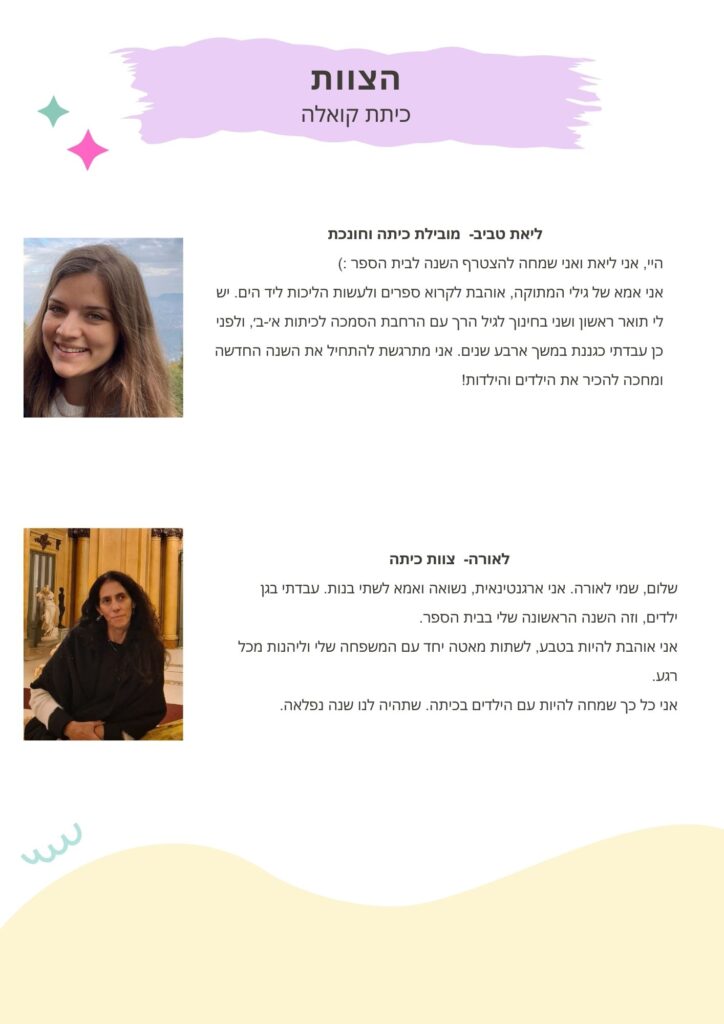 הצוות
כיתת קואלה

ליאת טביב- מובילת כיתה וחונכת

היי, אני ליאת ואני שמחה להצטרף השנה לבית הספר :)
אני אמא של גילי המתוקה, אוהבת לקרוא ספרים ולעשות הליכות ליד הים. יש לי תואר ראשון ושני בחינוך לגיל הרך עם הרחבת הסמכה לכיתות א׳-ב׳, ולפני כן עבדתי כגננת במשך ארבע שנים. אני מתרגשת להתחיל את השנה החדשה ומחכה להכיר את הילדים והילדות!

לאורה- צוות כיתה

שלום, שמי לאורה. אני ארגנטינאית, נשואה ואמא לשתי בנות. עבדתי בגן ילדים, וזה השנה הראשונה שלי בבית הספר.
אני אוהבת להיות בטבע, לשתות מאטה יחד עם המשפחה שלי וליהנות מכל רגע.
אני כל כך שמחה להיות עם הילדים בכיתה. שתהיה לנו שנה נפלאה.